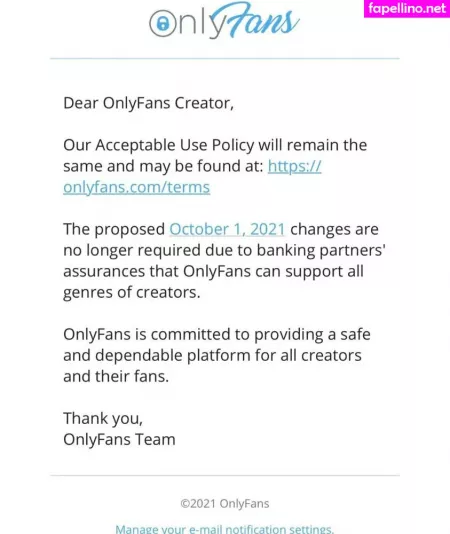 OnlyFans

fapellino.net

Dear OnlyFans Creator,

Our Acceptable Use Policy will remain the same and may be found at: https://onlyfans.com/terms

The proposed October 1, 2021 changes are no longer required due to banking partners' assurances that OnlyFans can support all genres of creators.

OnlyFans is committed to providing a safe and dependable platform for all creators and their fans.

Thank you,
OnlyFans Team

©2021 OnlyFans

Manage your e-mail notification settings.